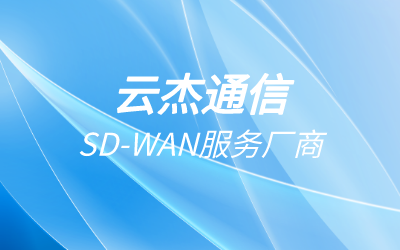 云杰通信

SD-WAN服务厂商